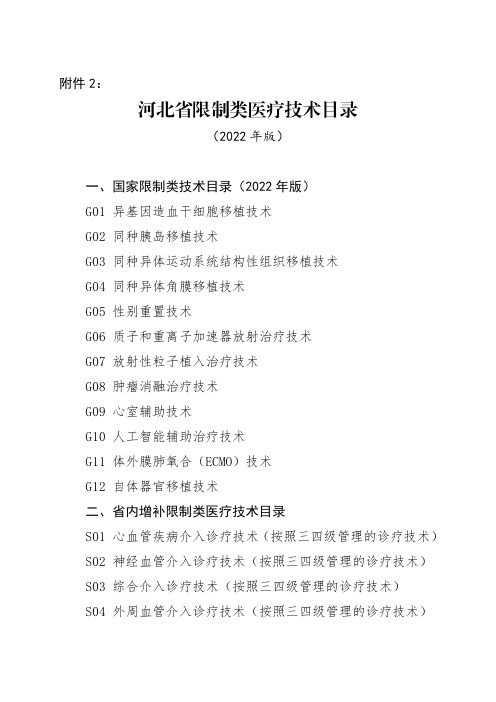 附件 2：

河北省限制类医疗技术目录

（2022 年版）

一、国家限制类技术目录（2022 年版）

G01 异基因造血干细胞移植技术

G02 同种胰岛移植技术

G03 同种异体运动系统结构性组织移植技术

G04 同种异体角膜移植技术

G05 性别重置技术

G06 质子和重离子加速器放射治疗技术

G07 放射性粒子植入治疗技术

G08 肿瘤消融治疗技术

G09 心室辅助技术

G10 人工智能辅助治疗技术

G11 体外膜肺氧合（ECMO）技术

G12 自体器官移植技术

二、省内增补限制类医疗技术目录

S01 心血管疾病介入诊疗技术（按照三四级管理的诊疗技术）

S02 神经血管介入诊疗技术（按照三四级管理的诊疗技术）

S03 综合介入诊疗技术（按照三四级管理的诊疗技术）

S04 外周血管介入诊疗技术（按照三四级管理的诊疗技术）